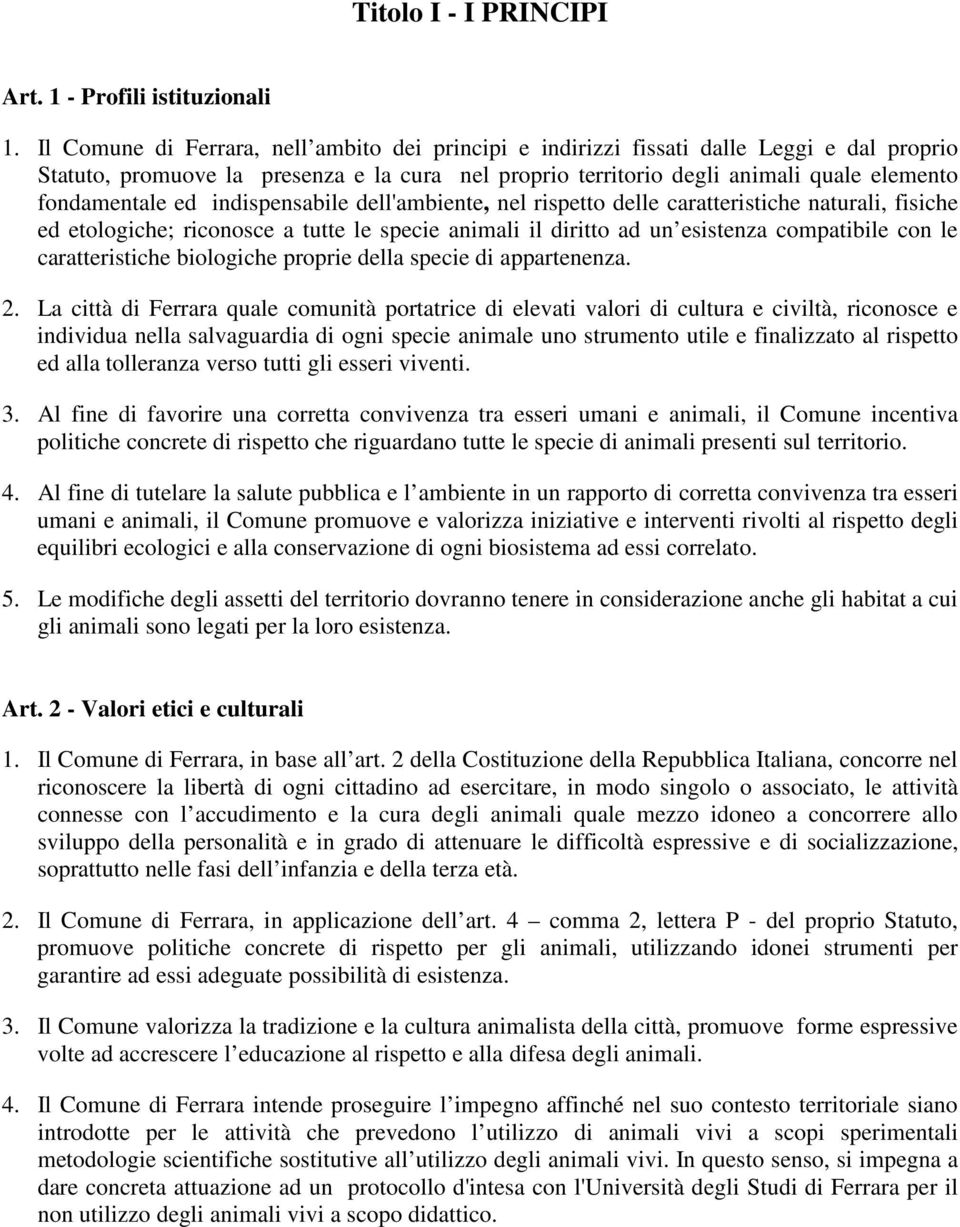 Titolo I - I PRINCIPI

Art. 1 - Profili istituzionali

1. Il Comune di Ferrara, nell ambito dei principi e indirizzi fissati dalle Leggi e dal proprio Statuto, promuove la presenza e la cura nel proprio territorio degli animali quale elemento fondamentale ed indispensabile dell'ambiente, nel rispetto delle caratteristiche naturali, fisiche ed etologiche; riconosce a tutte le specie animali il diritto ad un esistenza compatibile con le caratteristiche biologiche proprie della specie di appartenenza.

2. La città di Ferrara quale comunità portatrice di elevati valori di cultura e civiltà, riconosce e individua nella salvaguardia di ogni specie animale uno strumento utile e finalizzato al rispetto ed alla tolleranza verso tutti gli esseri viventi.

3. Al fine di favorire una corretta convivenza tra esseri umani e animali, il Comune incentiva politiche concrete di rispetto che riguardano tutte le specie di animali presenti sul territorio.

4. Al fine di tutelare la salute pubblica e l ambiente in un rapporto di corretta convivenza tra esseri umani e animali, il Comune promuove e valorizza iniziative e interventi rivolti al rispetto degli equilibri ecologici e alla conservazione di ogni biosistema ad essi correlato.

5. Le modifiche degli assetti del territorio dovranno tenere in considerazione anche gli habitat a cui gli animali sono legati per la loro esistenza.

Art. 2 - Valori etici e culturali

1. Il Comune di Ferrara, in base all art. 2 della Costituzione della Repubblica Italiana, concorre nel riconoscere la libertà di ogni cittadino ad esercitare, in modo singolo o associato, le attività connesse con l accudimento e la cura degli animali quale mezzo idoneo a concorrere allo sviluppo della personalità e in grado di attenuare le difficoltà espressive e di socializzazione, soprattutto nelle fasi dell infanzia e della terza età.

2. Il Comune di Ferrara, in applicazione dell art. 4 – comma 2, lettera P - del proprio Statuto, promuove politiche concrete di rispetto per gli animali, utilizzando idonei strumenti per garantire ad essi adeguate possibilità di esistenza.

3. Il Comune valorizza la tradizione e la cultura animalista della città, promuove forme espressive volte ad accrescere l educazione al rispetto e alla difesa degli animali.

4. Il Comune di Ferrara intende proseguire l impegno affinché nel suo contesto territoriale siano introdotte per le attività che prevedono l utilizzo di animali vivi a scopi sperimentali metodologie scientifiche sostitutive all utilizzo degli animali vivi. In questo senso, si impegna a dare concreta attuazione ad un protocollo d'intesa con l'Università degli Studi di Ferrara per il non utilizzo degli animali vivi a scopo didattico.